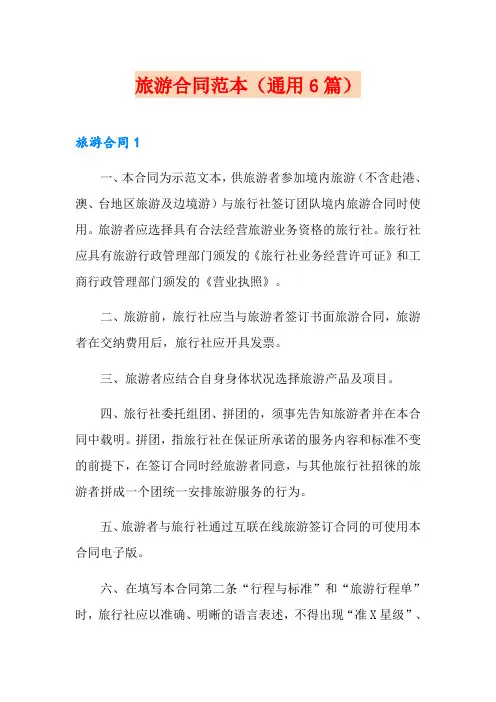 旅游合同范本（通用6篇）

旅游合同1

一、本合同为示范文本，供旅游者参加境内旅游（不含赴港、澳、台地区旅游及边境游）与旅行社签订团队境内旅游合同时使用。旅游者应选择具有合法经营旅游业务资格的旅行社。旅行社应具有旅游行政管理部门颁发的《旅行社业务经营许可证》和工商行政管理部门颁发的《营业执照》。

二、旅游前，旅行社应当与旅游者签订书面旅游合同，旅游者在交纳费用后，旅行社应开具发票。

三、旅游者应结合自身身体状况选择旅游产品及项目。

四、旅行社委托组团、拼团的，须事先告知旅游者并在本合同中载明。拼团，指旅行社在保证所承诺的服务内容和标准不变的前提下，在签订合同时经旅游者同意，与其他旅行社招徕的旅游者拼成一个团统一安排旅游服务的行为。

五、旅游者与旅行社通过互联在线旅游签订合同的可使用本合同电子版。

六、在填写本合同第二条“行程与标准”和“旅游行程单”时，旅行社应以准确、明晰的语言表述，不得出现“准X星级”、